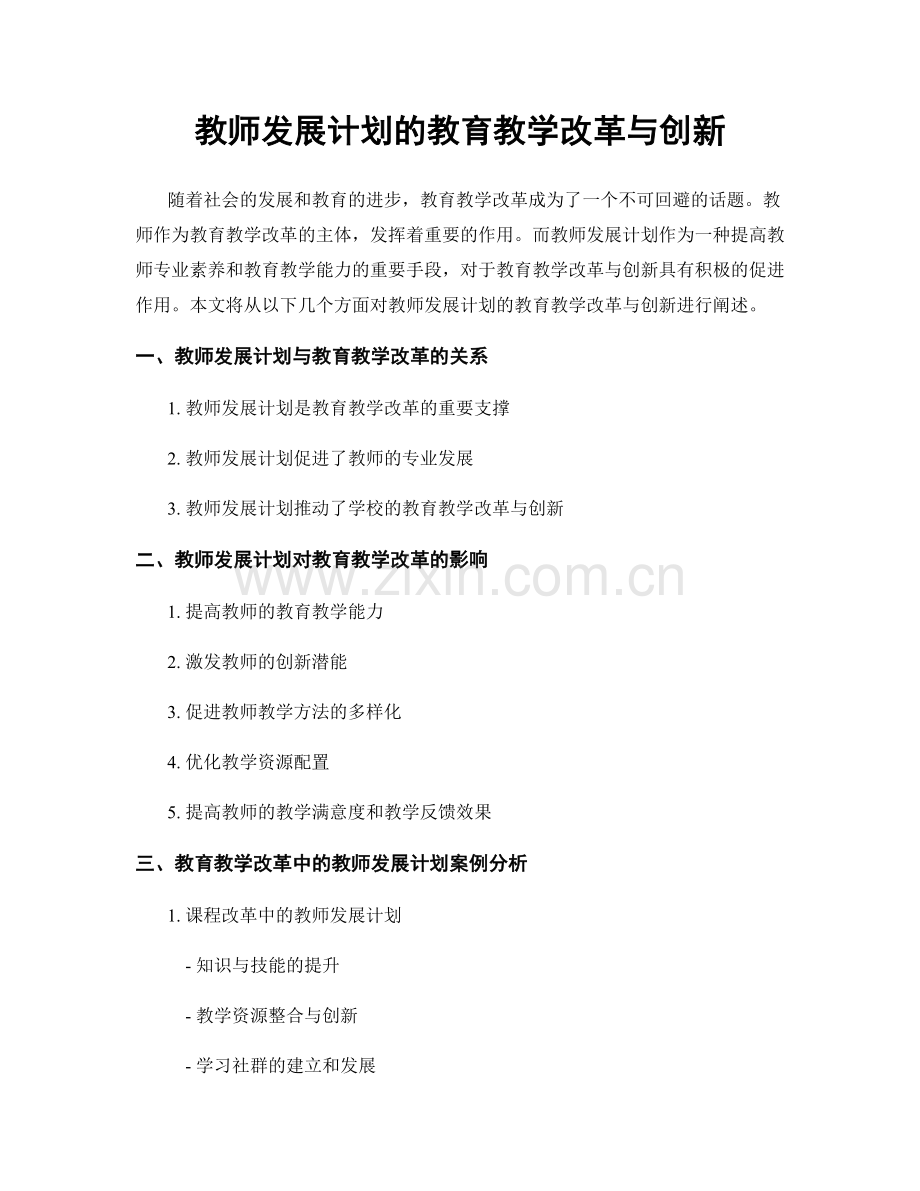 教师发展计划的教育教学改革与创新

随着社会的发展和教育的进步，教育教学改革成为了一个不可回避的话题。教师作为教育教学改革的主体，发挥着重要的作用。而教师发展计划作为一种提高教师专业素养和教育教学能力的重要手段，对于教育教学改革与创新具有积极的促进作用。本文将从以下几个方面对教师发展计划的教育教学改革与创新进行阐述。

一、教师发展计划与教育教学改革的关系

1. 教师发展计划是教育教学改革的重要支撑

2. 教师发展计划促进了教师的专业发展

3. 教师发展计划推动了学校的教育教学改革与创新

二、教师发展计划对教育教学改革的影响

www.zixin.com.cn

1. 提高教师的教育教学能力

2. 激发教师的创新潜能

3. 促进教师教学方法的多样化

4. 优化教学资源配置

5. 提高教师的教学满意度和教学反馈效果

三、教育教学改革中的教师发展计划案例分析

1. 课程改革中的教师发展计划

- 知识与技能的提升

- 教学资源整合与创新

- 学习社群的建立和发展